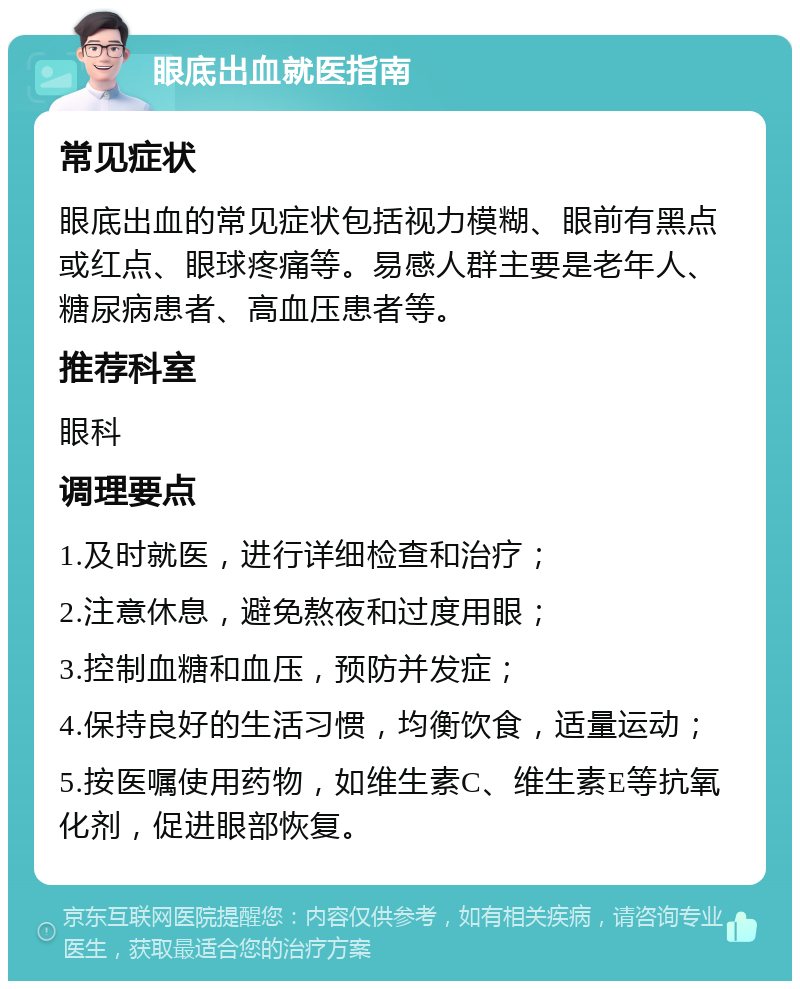 眼底出血就医指南

常见症状

眼底出血的常见症状包括视力模糊、眼前有黑点或红点、眼球疼痛等。易感人群主要是老年人、糖尿病患者、高血压患者等。

推荐科室

眼科

调理要点

1.及时就医，进行详细检查和治疗；

2.注意休息，避免熬夜和过度用眼；

3.控制血糖和血压，预防并发症；

4.保持良好的生活习惯，均衡饮食，适量运动；

5.按医嘱使用药物，如维生素C、维生素E等抗氧化剂，促进眼部恢复。

京东互联网医院提醒您：内容仅供参考，如有相关疾病，请咨询专业医生，获取最适合您的治疗方案